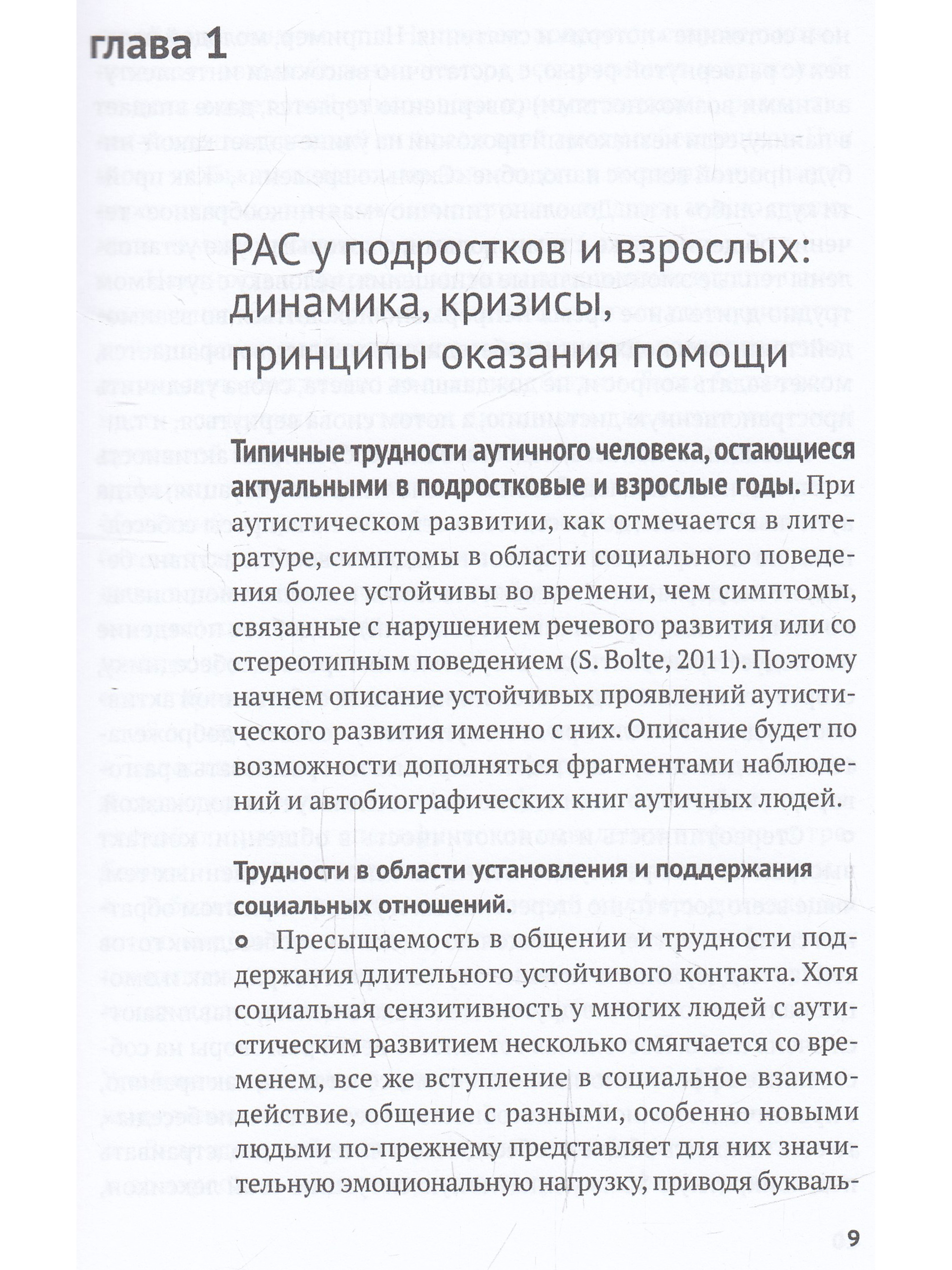 глава 1

РАС у подростков и взрослых: динамика, кризисы, принципы оказания помощи

Типичные трудности аутичного человека, остающиеся актуальными в подростковые и взрослые годы. При аутистическом развитии, как отмечается в литературе, симптомы в области социального поведения более устойчивы во времени, чем симптомы, связанные с нарушением речевого развития или со стереотипным поведением (S. Bolte, 2011). Поэтому начнем описание устойчивых проявлений аутистического развития именно с них. Описание будет по возможности дополняться фрагментами наблюдений и автобиографических книг аутичных людей.

Трудности в области установления и поддержания социальных отношений.

• Пресыщаемость в общении и трудности поддержания длительного устойчивого контакта. Хотя социальная сензитивность у многих людей с аутистическим развитием несколько смягчается со временем, все же вступление в социальное взаимодействие, общение с разными, особенно новыми людьми по-прежнему представляет для них значительную эмоциональную нагрузку, приводя букваль-

9